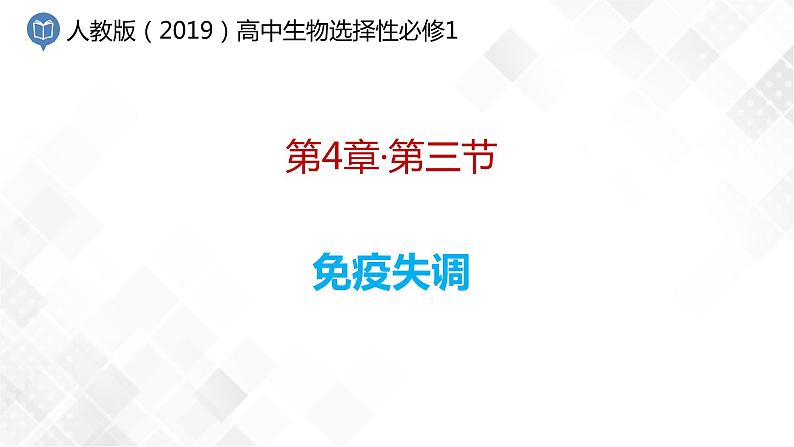 人教版（2019）高中生物选择性必修1

第4章·第三节

免疫失调